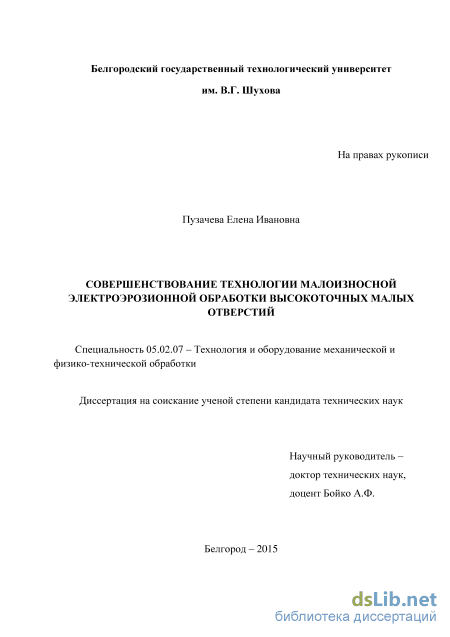 Белгородский государственный технологический университет

им. В.Г. Шухова

На правах рукописи

Пузачева Елена Ивановна

СОВЕРШЕНСТВОВАНИЕ ТЕХНОЛОГИИ МАЛОИЗНОСНОЙ ЭЛЕКТРОЭРОЗИОННОЙ ОБРАБОТКИ ВЫСОКОТОЧНЫХ МАЛЫХ ОТВЕРСТИЙ

Специальность 05.02.07 – Технология и оборудование механической и физико-технической обработки

Диссертация на соискание ученой степени кандидата технических наук

Научный руководитель –
доктор технических наук,
доцент Бойко А.Ф.

Белгород – 2015

dsLib.net
библиотека диссертаций